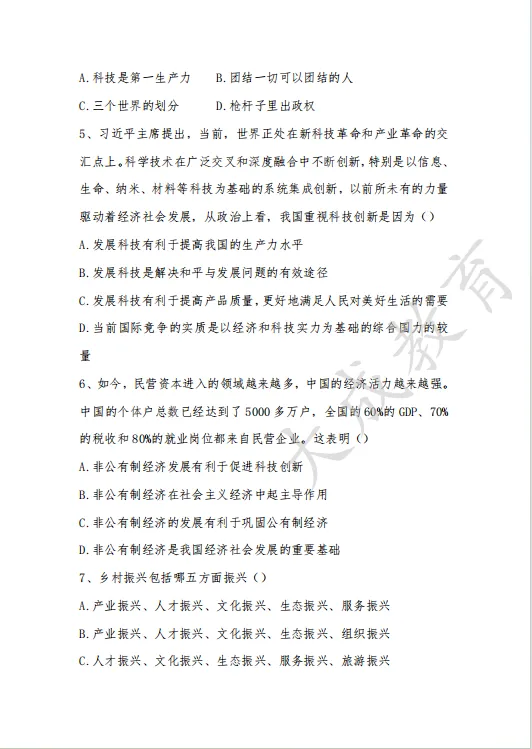 A.科技是第一生产力　B.团结一切可以团结的人

C.三个世界的划分　D.枪杆子里出政权

5、习近平主席提出，当前，世界正处在新科技革命和产业革命的交汇点上。科学技术在广泛交叉和深度融合中不断创新，特别是以信息、生命、纳米、材料等科技为基础的系统集成创新，以前所未有的力量驱动着经济社会发展，从政治上看，我国重视科技创新是因为（）

A.发展科技有利于提高我国的生产力水平

B.发展科技是解决和平与发展问题的有效途径

C.发展科技有利于提高产品质量，更好地满足人民对美好生活的需要

D.当前国际竞争的实质是以经济和科技实力为基础的综合国力的较量

6、如今，民营资本进入的领域越来越多，中国的经济活力越来越强。中国的个体户总数已经达到了5000多万户，全国的60%的GDP、70%的税收和80%的就业岗位都来自民营企业。这表明（）

A.非公有制经济发展有利于促进科技创新

B.非公有制经济在社会主义经济中起主导作用

C.非公有制经济的发展有利于巩固公有制经济

D.非公有制经济是我国经济社会发展的重要基础

7、乡村振兴包括哪五方面振兴（）

A.产业振兴、人才振兴、文化振兴、生态振兴、服务振兴

B.产业振兴、人才振兴、文化振兴、生态振兴、组织振兴

C.人才振兴、文化振兴、生态振兴、服务振兴、旅游振兴

大成教育